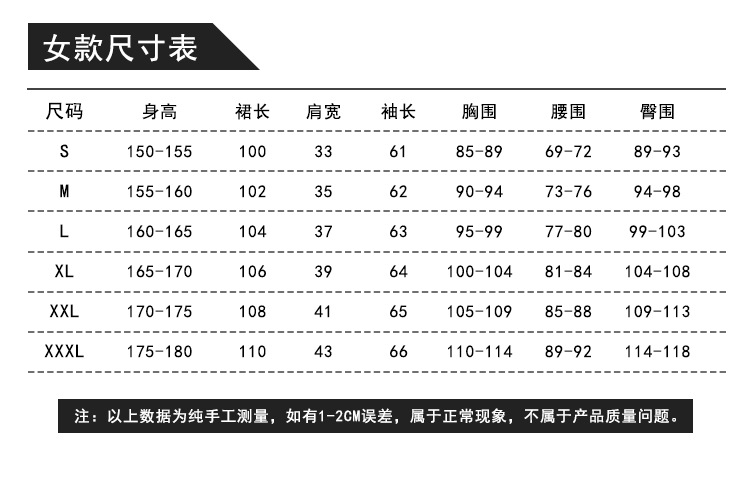 女款尺寸表

| 尺码 | 身高 | 裙长 | 肩宽 | 袖长 | 胸围 | 腰围 | 臀围 |
|---|---|---|---|---|---|---|---|
| S | 150-155 | 100 | 33 | 61 | 85-89 | 69-72 | 89-93 |
| M | 155-160 | 102 | 35 | 62 | 90-94 | 73-76 | 94-98 |
| L | 160-165 | 104 | 37 | 63 | 95-99 | 77-80 | 99-103 |
| XL | 165-170 | 106 | 39 | 64 | 100-104 | 81-84 | 104-108 |
| XXL | 170-175 | 108 | 41 | 65 | 105-109 | 85-88 | 109-113 |
| XXXL | 175-180 | 110 | 43 | 66 | 110-114 | 89-92 | 114-118 |

注：以上数据为纯手工测量，如有1-2CM误差，属于正常现象，不属于产品质量问题。